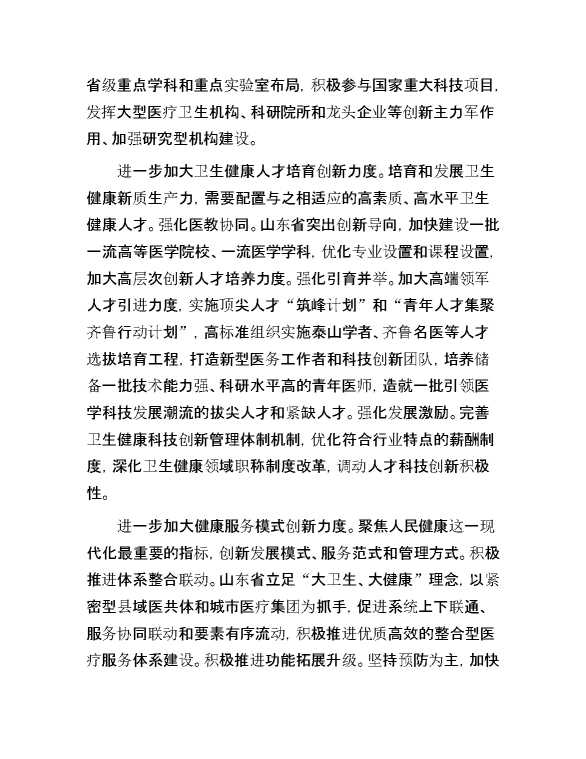 省级重点学科和重点实验室布局，积极参与国家重大科技项目，发挥大型医疗卫生机构、科研院所和龙头企业等创新主力军作用、加强研究型机构建设。

进一步加大卫生健康人才培育创新力度。培育和发展卫生健康新质生产力，需要配置与之相适应的高素质、高水平卫生健康人才。强化医教协同。山东省突出创新导向，加快建设一批一流高等医学院校、一流医学学科，优化专业设置和课程设置，加大高层次创新人才培养力度。强化引育并举。加大高端领军人才引进力度，实施顶尖人才“筑峰计划”和“青年人才集聚齐鲁行动计划”，高标准组织实施泰山学者、齐鲁名医等人才选拔培育工程，打造新型医务工作者和科技创新团队，培养储备一批技术能力强、科研水平高的青年医师，造就一批引领医学科技发展潮流的拔尖人才和紧缺人才。强化发展激励。完善卫生健康科技创新管理体制机制，优化符合行业特点的薪酬制度，深化卫生健康领域职称制度改革，调动人才科技创新积极性。

进一步加大健康服务模式创新力度。聚焦人民健康这一现代化最重要的指标，创新发展模式、服务范式和管理方式。积极推进体系整合联动。山东省立足“大卫生、大健康”理念，以紧密型县域医共体和城市医疗集团为抓手，促进系统上下联通、服务协同联动和要素有序流动，积极推进优质高效的整合型医疗服务体系建设。积极推进功能拓展升级。坚持预防为主，加快